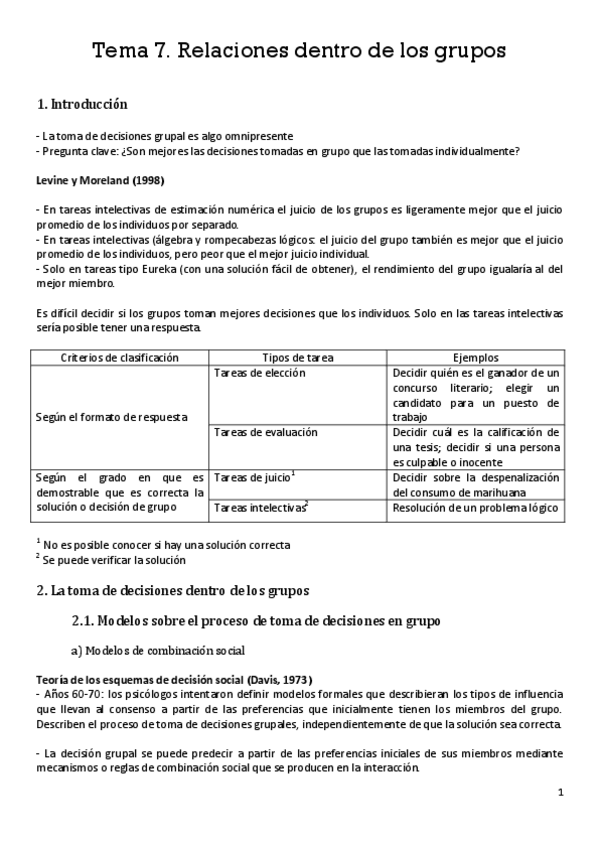 Tema 7. Relaciones dentro de los grupos

1. Introducción

- La toma de decisiones grupal es algo omnipresente
- Pregunta clave: ¿Son mejores las decisiones tomadas en grupo que las tomadas individualmente?

Levine y Moreland (1998)

- En tareas intelectivas de estimación numérica el juicio de los grupos es ligeramente mejor que el juicio promedio de los individuos por separado.
- En tareas intelectivas (álgebra y rompecabezas lógicos: el juicio del grupo también es mejor que el juicio promedio de los individuos, pero peor que el mejor juicio individual.
- Solo en tareas tipo Eureka (con una solución fácil de obtener), el rendimiento del grupo igualaría al del mejor miembro.

Es difícil decidir si los grupos toman mejores decisiones que los individuos. Solo en las tareas intelectivas sería posible tener una respuesta.

| Criterios de clasificación | Tipos de tarea | Ejemplos |
|---|---|---|
| Según el formato de respuesta | Tareas de elección | Decidir quién es el ganador de un concurso literario; elegir un candidato para un puesto de trabajo |
| | Tareas de evaluación | Decidir cuál es la calificación de una tesis; decidir si una persona es culpable o inocente |
| Según el grado en que es demostrable que es correcta la solución o decisión de grupo | Tareas de juicio$^1$ | Decidir sobre la despenalización del consumo de marihuana |
| | Tareas intelectivas$^2$ | Resolución de un problema lógico |

$^1$ No es posible conocer si hay una solución correcta
$^2$ Se puede verificar la solución

2. La toma de decisiones dentro de los grupos

2.1. Modelos sobre el proceso de toma de decisiones en grupo

a) Modelos de combinación social

Teoría de los esquemas de decisión social (Davis, 1973)
- Años 60-70: los psicólogos intentaron definir modelos formales que describieran los tipos de influencia que llevan al consenso a partir de las preferencias que inicialmente tienen los miembros del grupo. Describen el proceso de toma de decisiones grupales, independientemente de que la solución sea correcta.

- La decisión grupal se puede predecir a partir de las preferencias iniciales de sus miembros mediante mecanismos o reglas de combinación social que se producen en la interacción.

1